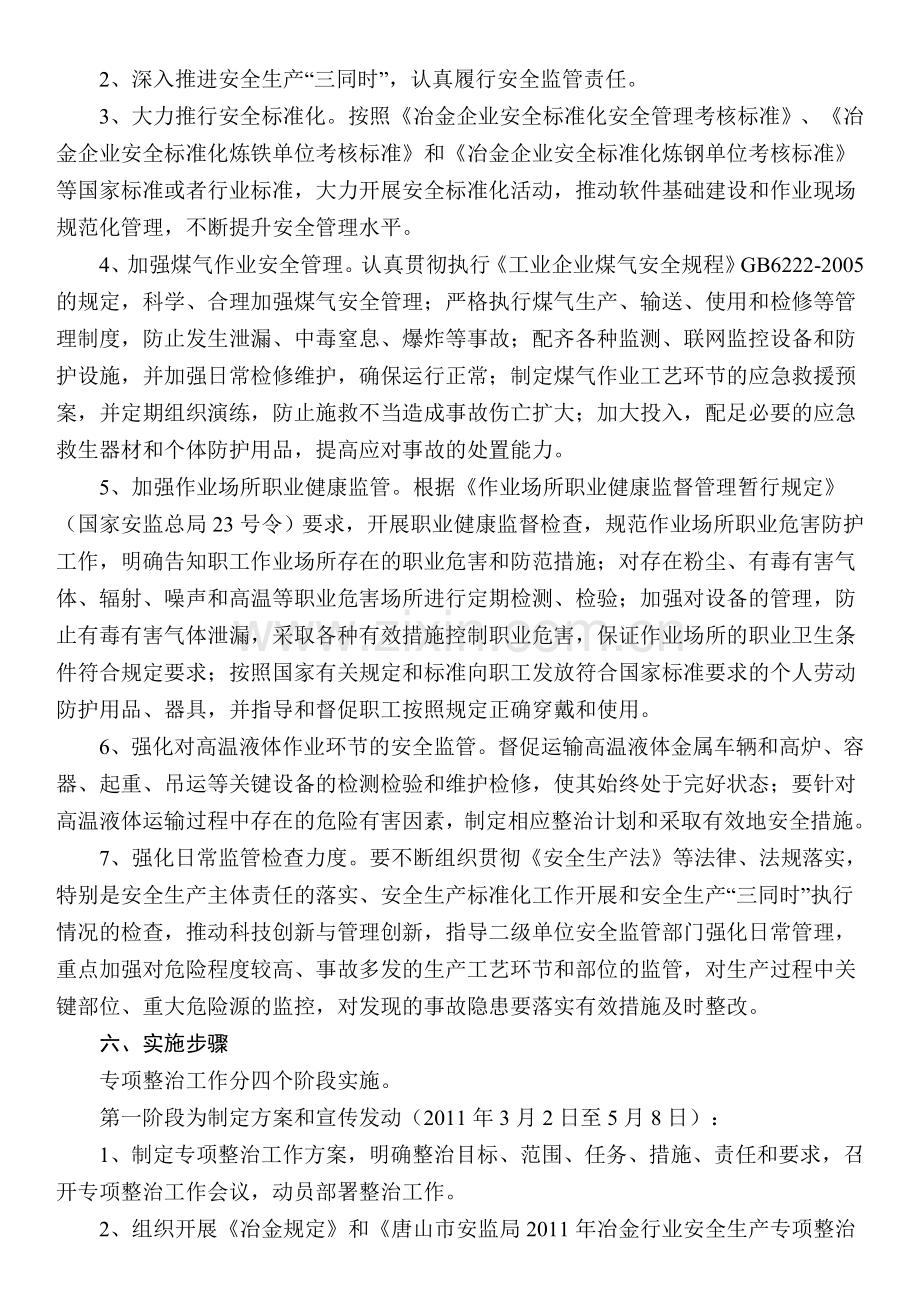 2、深入推进安全生产“三同时”，认真履行安全监管责任。

3、大力推行安全标准化。按照《冶金企业安全标准化安全管理考核标准》、《冶金企业安全标准化炼铁单位考核标准》和《冶金企业安全标准化炼钢单位考核标准》等国家标准或者行业标准，大力开展安全标准化活动，推动软件基础建设和作业现场规范化管理，不断提升安全管理水平。

4、加强煤气作业安全管理。认真贯彻执行《工业企业煤气安全规程》GB6222-2005的规定，科学、合理加强煤气安全管理；严格执行煤气生产、输送、使用和检修等管理制度，防止发生泄漏、中毒窒息、爆炸等事故；配齐各种监测、联网监控设备和防护设施，并加强日常检修维护，确保运行正常；制定煤气作业工艺环节的应急救援预案，并定期组织演练，防止施救不当造成事故伤亡扩大；加大投入，配足必要的应急救生器材和个体防护用品，提高应对事故的处置能力。

5、加强作业场所职业健康监管。根据《作业场所职业健康监督管理暂行规定》（国家安监总局23号令）要求，开展职业健康监督检查，规范作业场所职业危害防护工作，明确告知职工作业场所存在的职业危害和防范措施；对存在粉尘、有毒有害气体、辐射、噪声和高温等职业危害场所进行定期检测、检验；加强对设备的管理，防止有毒有害气体泄漏，采取各种有效措施控制职业危害，保证作业场所的职业卫生条件符合规定要求；按照国家有关规定和标准向职工发放符合国家标准要求的个人劳动防护用品、器具，并指导和督促职工按照规定正确穿戴和使用。

6、强化对高温液体作业环节的安全监管。督促运输高温液体金属车辆和高炉、容器、起重、吊运等关键设备的检测检验和维护检修，使其始终处于完好状态；要针对高温液体运输过程中存在的危险有害因素，制定相应整治计划和采取有效地安全措施。

7、强化日常监管检查力度。要不断组织贯彻《安全生产法》等法律、法规落实，特别是安全生产主体责任的落实、安全生产标准化工作开展和安全生产“三同时”执行情况的检查，推动科技创新与管理创新，指导二级单位安全监管部门强化日常管理，重点加强对危险程度较高、事故多发的生产工艺环节和部位的监管，对生产过程中关键部位、重大危险源的监控，对发现的事故隐患要落实有效措施及时整改。

六、实施步骤

专项整治工作分四个阶段实施。

第一阶段为制定方案和宣传发动（2011年3月2日至5月8日）：

1、制定专项整治工作方案，明确整治目标、范围、任务、措施、责任和要求，召开专项整治工作会议，动员部署整治工作。

2、组织开展《冶金规定》和《唐山市安监局2011年冶金行业安全生产专项整治